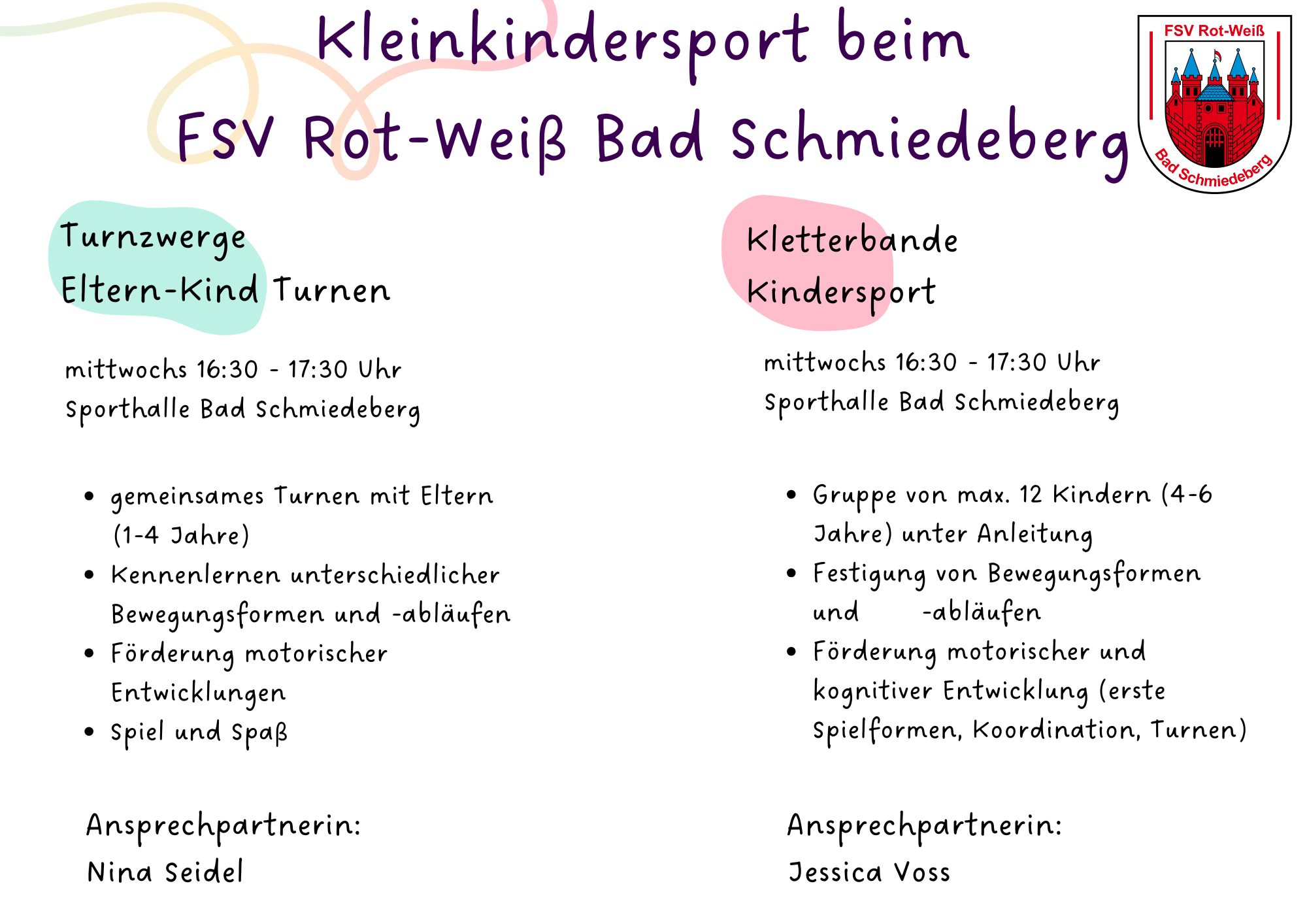 Kleinkindersport beim
FSV Rot-Weiß Bad Schmiedeberg

FSV Rot-Weiß
Bad Schmiedeberg

Turnzwerge
Eltern-Kind Turnen

mittwochs 16:30 - 17:30 Uhr
Sporthalle Bad Schmiedeberg

• gemeinsames Turnen mit Eltern (1-4 Jahre)
• Kennenlernen unterschiedlicher Bewegungsformen und -abläufen
• Förderung motorischer Entwicklungen
• Spiel und Spaß

Ansprechpartnerin:
Nina Seidel

Kletterbande
Kindersport

mittwochs 16:30 - 17:30 Uhr
Sporthalle Bad Schmiedeberg

• Gruppe von max. 12 Kindern (4-6 Jahre) unter Anleitung
• Festigung von Bewegungsformen und -abläufen
• Förderung motorischer und kognitiver Entwicklung (erste Spielformen, Koordination, Turnen)

Ansprechpartnerin:
Jessica Voss